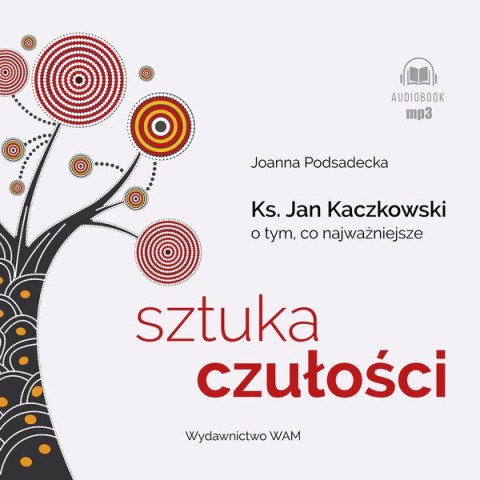 AUDIOBOOK
mp3

Joanna Podsadecka

Ks. Jan Kaczkowski
o tym, co najważniejsze

sztuka
czułości

Wydawnictwo WAM